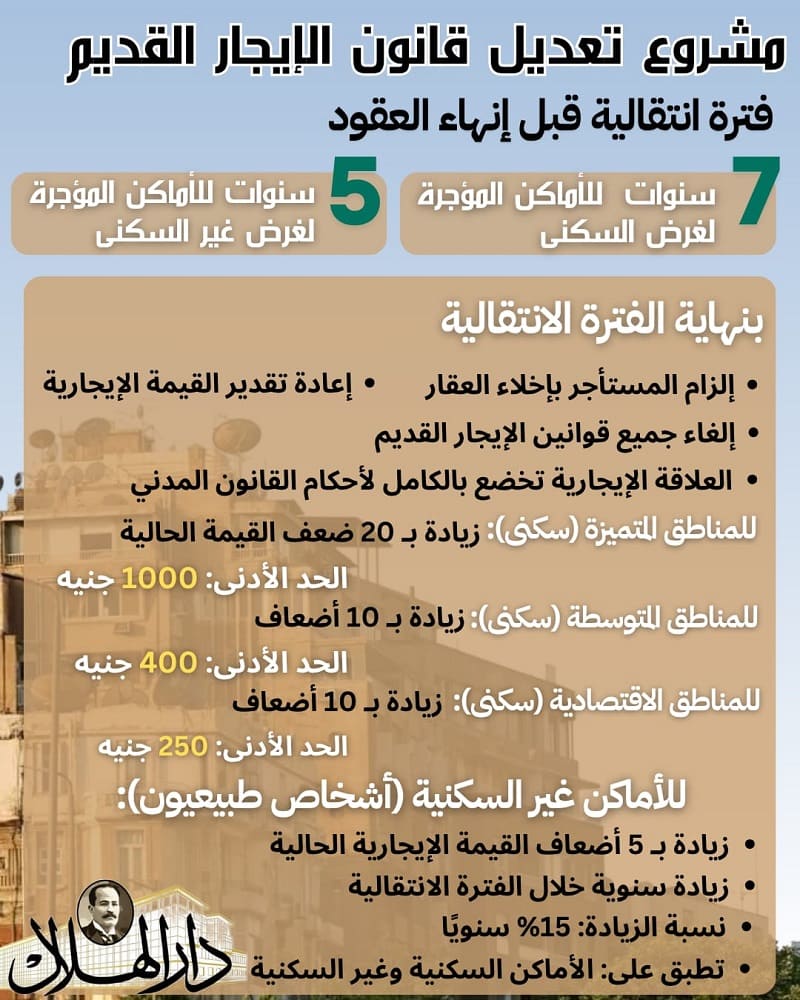 مشروع تعديل قانون الإيجار القديم

فترة انتقالية قبل إنهاء العقود

7 سنوات للأماكن المؤجرة لغرض السكنى

5 سنوات للأماكن المؤجرة لغرض غير السكنى

بنهاية الفترة الانتقالية

• إلزام المستأجر بإخلاء العقار • إعادة تقدير القيمة الإيجارية

• إلغاء جميع قوانين الإيجار القديم

• العلاقة الإيجارية تخضع بالكامل لأحكام القانون المدني

للمناطق المتميزة (سكنى): زيادة بـ 20 ضعف القيمة الحالية

الحد الأدنى: 1000 جنيه

للمناطق المتوسطة (سكنى): زيادة بـ 10 أضعاف

الحد الأدنى: 400 جنيه

للمناطق الاقتصادية (سكنى): زيادة بـ 10 أضعاف

الحد الأدنى: 250 جنيه

للأماكن غير السكنية (أشخاص طبيعيون):

• زيادة بـ 5 أضعاف القيمة الإيجارية الحالية

• زيادة سنوية خلال الفترة الانتقالية

• نسبة الزيادة: 15% سنويًا

• تطبق على: الأماكن السكنية وغير السكنية

دار الهلال